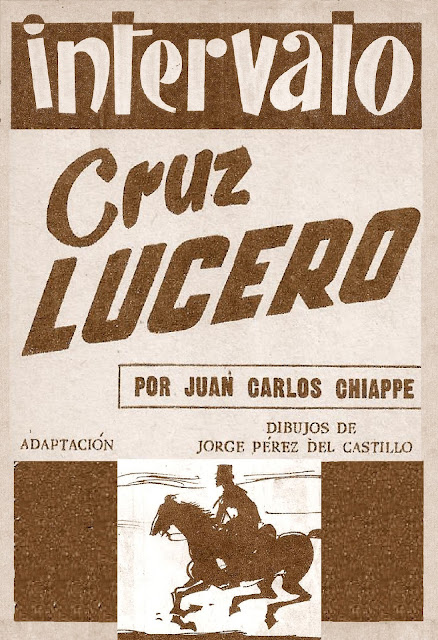 intervalo

Cruz LUCERO

POR JUAN CARLOS CHIAPPE

ADAPTACIÓN

DIBUJOS DE
JORGE PÉREZ DEL CASTILLO